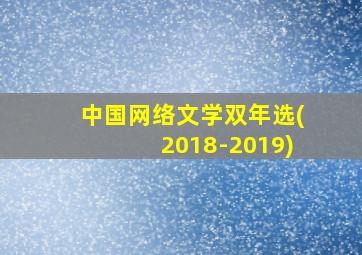 中国网络文学双年选(2018-2019)